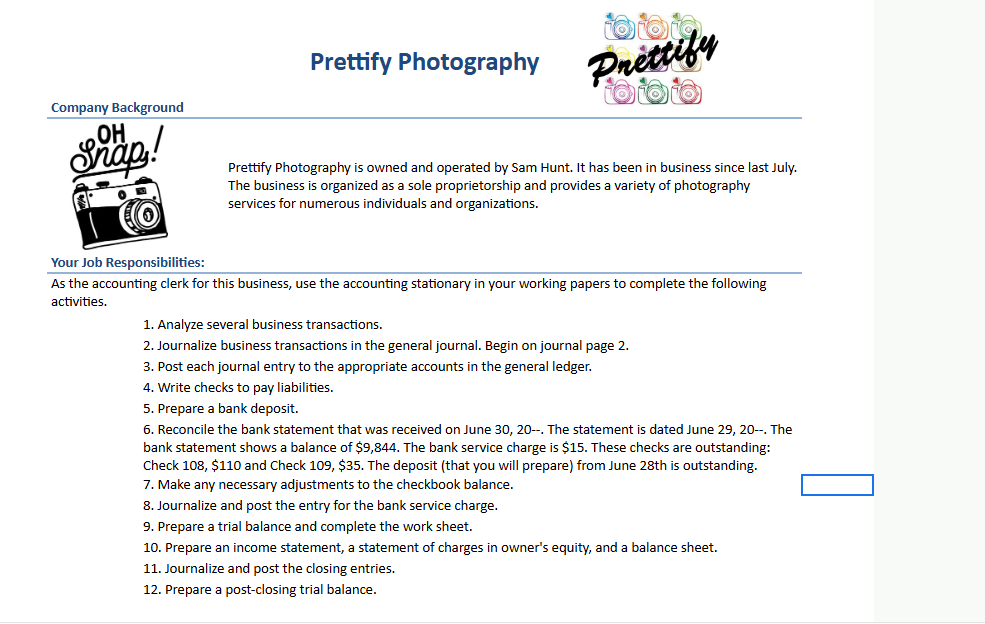 Prettify Photography

Prettify

Company Background

OH Snap!

Prettify Photography is owned and operated by Sam Hunt. It has been in business since last July. The business is organized as a sole proprietorship and provides a variety of photography services for numerous individuals and organizations.

Your Job Responsibilities:

As the accounting clerk for this business, use the accounting stationary in your working papers to complete the following activities.

1. Analyze several business transactions.
2. Journalize business transactions in the general journal. Begin on journal page 2.
3. Post each journal entry to the appropriate accounts in the general ledger.
4. Write checks to pay liabilities.
5. Prepare a bank deposit.
6. Reconcile the bank statement that was received on June 30, 20--. The statement is dated June 29, 20--. The bank statement shows a balance of $9,844. The bank service charge is $15. These checks are outstanding: Check 108, $110 and Check 109, $35. The deposit (that you will prepare) from June 28th is outstanding.
7. Make any necessary adjustments to the checkbook balance.
8. Journalize and post the entry for the bank service charge.
9. Prepare a trial balance and complete the work sheet.
10. Prepare an income statement, a statement of charges in owner's equity, and a balance sheet.
11. Journalize and post the closing entries.
12. Prepare a post-closing trial balance.